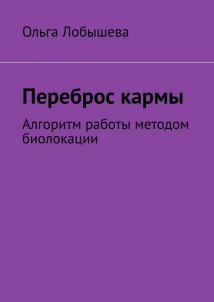 Ольга Лобышева

Переброс кармы

Алгоритм работы методом биолокации